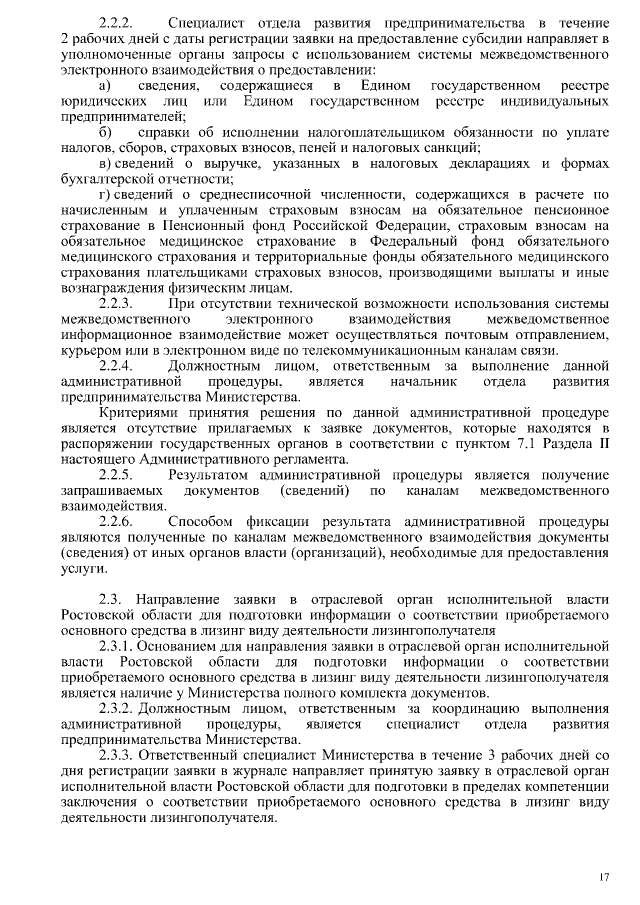 2.2.2. Специалист отдела развития предпринимательства в течение 2 рабочих дней с даты регистрации заявки на предоставление субсидии направляет в уполномоченные органы запросы с использованием системы межведомственного электронного взаимодействия о предоставлении:

а) сведения, содержащиеся в Едином государственном реестре юридических лиц или Едином государственном реестре индивидуальных предпринимателей;

б) справки об исполнении налогоплательщиком обязанности по уплате налогов, сборов, страховых взносов, пеней и налоговых санкций;

в) сведений о выручке, указанных в налоговых декларациях и формах бухгалтерской отчетности;

г) сведений о среднесписочной численности, содержащихся в расчете по начисленным и уплаченным страховым взносам на обязательное пенсионное страхование в Пенсионный фонд Российской Федерации, страховым взносам на обязательное медицинское страхование в Федеральный фонд обязательного медицинского страхования и территориальные фонды обязательного медицинского страхования плательщиками страховых взносов, производящими выплаты и иные вознаграждения физическим лицам.

2.2.3. При отсутствии технической возможности использования системы межведомственного электронного взаимодействия межведомственное информационное взаимодействие может осуществляться почтовым отправлением, курьером или в электронном виде по телекоммуникационным каналам связи.

2.2.4. Должностным лицом, ответственным за выполнение данной административной процедуры, является начальник отдела развития предпринимательства Министерства.

Критериями принятия решения по данной административной процедуре является отсутствие прилагаемых к заявке документов, которые находятся в распоряжении государственных органов в соответствии с пунктом 7.1 Раздела II настоящего Административного регламента.

2.2.5. Результатом административной процедуры является получение запрашиваемых документов (сведений) по каналам межведомственного взаимодействия.

2.2.6. Способом фиксации результата административной процедуры являются полученные по каналам межведомственного взаимодействия документы (сведения) от иных органов власти (организаций), необходимые для предоставления услуги.

2.3. Направление заявки в отраслевой орган исполнительной власти Ростовской области для подготовки информации о соответствии приобретаемого основного средства в лизинг виду деятельности лизингополучателя

2.3.1. Основанием для направления заявки в отраслевой орган исполнительной власти Ростовской области для подготовки информации о соответствии приобретаемого основного средства в лизинг виду деятельности лизингополучателя является наличие у Министерства полного комплекта документов.

2.3.2. Должностным лицом, ответственным за координацию выполнения административной процедуры, является специалист отдела развития предпринимательства Министерства.

2.3.3. Ответственный специалист Министерства в течение 3 рабочих дней со дня регистрации заявки в журнале направляет принятую заявку в отраслевой орган исполнительной власти Ростовской области для подготовки в пределах компетенции заключения о соответствии приобретаемого основного средства в лизинг виду деятельности лизингополучателя.

17